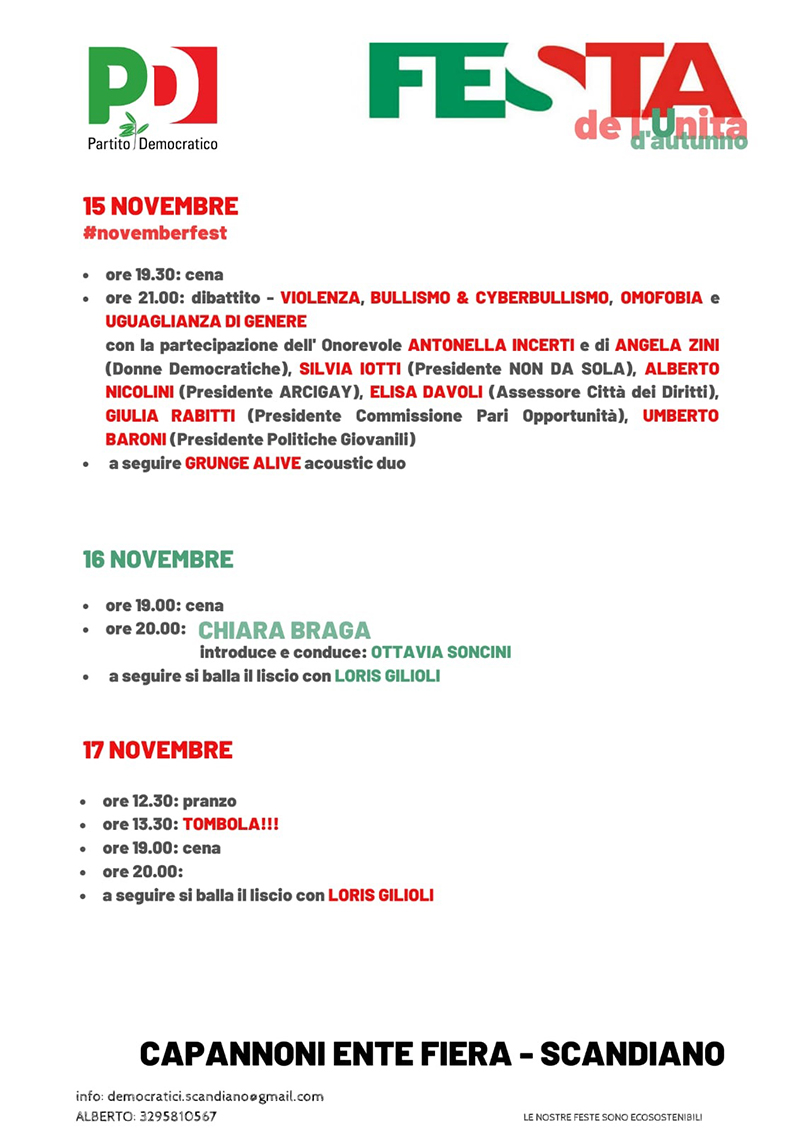 PD
Partito Democratico

FESTA
de l'Unità
d'autunno

15 NOVEMBRE
#novemberfest

- ore 19.30: cena
- ore 21.00: dibattito - VIOLENZA, BULLISMO & CYBERBULLISMO, OMOFOBIA e UGUAGLIANZA DI GENERE
con la partecipazione dell' Onorevole ANTONELLA INCERTI e di ANGELA ZINI (Donne Democratiche), SILVIA IOTTI (Presidente NON DA SOLA), ALBERTO NICOLINI (Presidente ARCIGAY), ELISA DAVOLI (Assessore Città dei Diritti), GIULIA RABITTI (Presidente Commissione Pari Opportunità), UMBERTO BARONI (Presidente Politiche Giovanili)
- a seguire GRUNGE ALIVE acoustic duo

16 NOVEMBRE

- ore 19.00: cena
- ore 20.00: CHIARA BRAGA
introduce e conduce: OTTAVIA SONCINI
- a seguire si balla il liscio con LORIS GILIOLI

17 NOVEMBRE

- ore 12.30: pranzo
- ore 13.30: TOMBOLA!!!
- ore 19.00: cena
- ore 20.00:
- a seguire si balla il liscio con LORIS GILIOLI

CAPANNONI ENTE FIERA - SCANDIANO

info: democratici.scandiano@gmail.com
ALBERTO: 3295810567

LE NOSTRE FESTE SONO ECOSOSTENIBILI